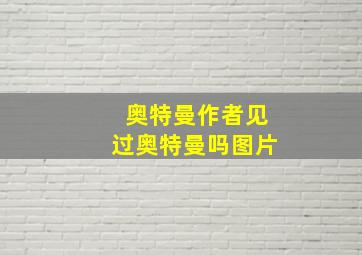 奥特曼作者见过奥特曼吗图片